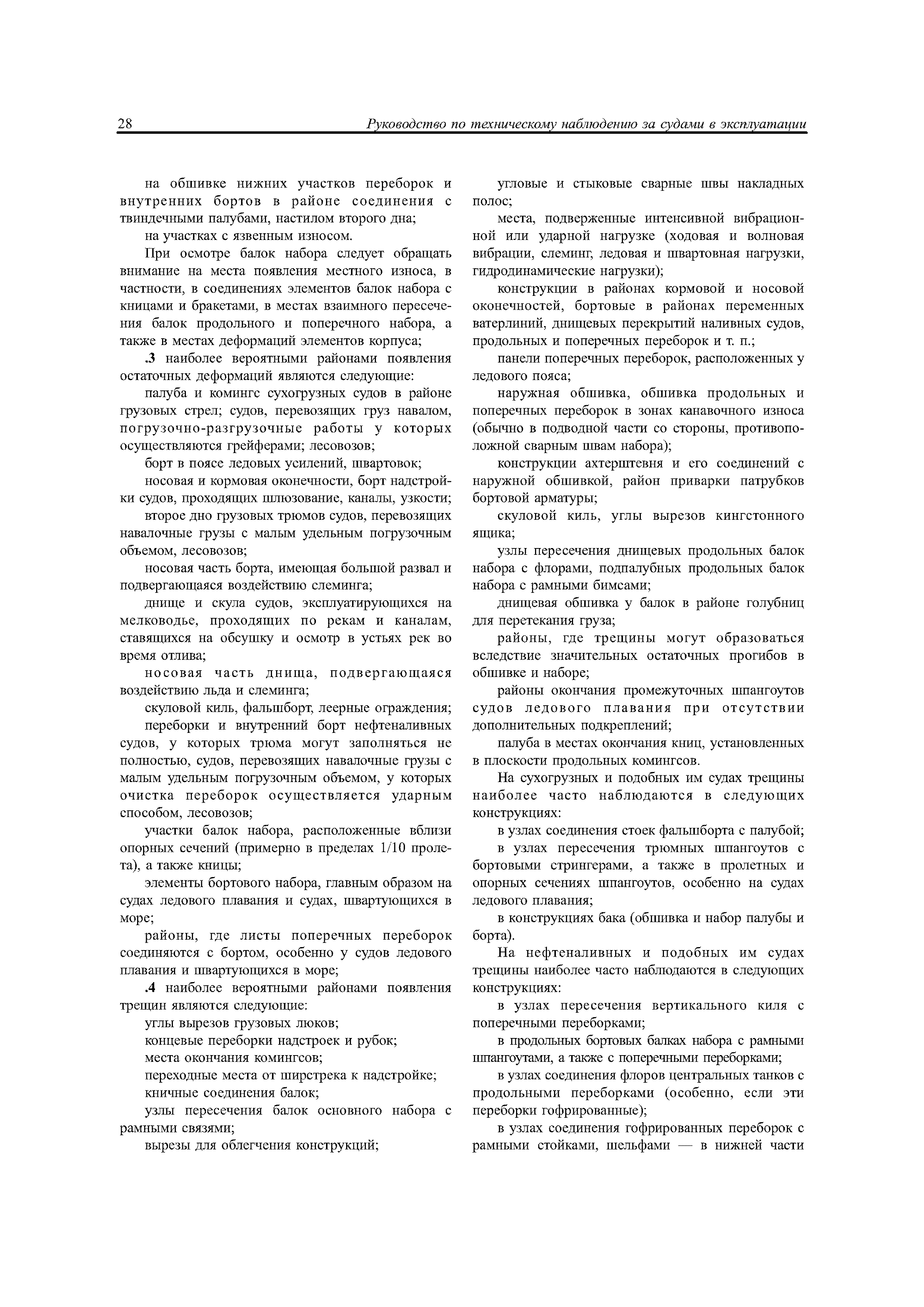 28 Руководство по техническому наблюдению за судами в эксплуатации

на обшивке нижних участков переборок и внутренних бортов в районе соединения с твиндечными палубами, настилом второго дна;

на участках с язвенным износом.

При осмотре балок набора следует обращать внимание на места появления местного износа, в частности, в соединениях элементов балок набора с кницами и бракетами, в местах взаимного пересечения балок продольного и поперечного набора, а также в местах деформаций элементов корпуса;

.3 наиболее вероятными районами появления остаточных деформаций являются следующие:

палуба и комингс сухогрузных судов в районе грузовых стрел; судов, перевозящих груз навалом, погрузочно-разгрузочные работы у которых осуществляются грейферами; лесовозов;

борт в поясе ледовых усилений, швартовок;

носовая и кормовая оконечности, борт надстройки судов, проходящих шлюзование, каналы, узкости;

второе дно грузовых трюмов судов, перевозящих навалочные грузы с малым удельным погрузочным объемом, лесовозов;

носовая часть борта, имеющая большой развал и подвергающаяся воздействию слеминга;

днище и скула судов, эксплуатирующихся на мелководье, проходящих по рекам и каналам, ставящихся на обсушку и осмотр в устьях рек во время отлива;

носовая часть днища, подвергающаяся воздействию льда и слеминга;

скуловой киль, фальшборт, леерные ограждения;

переборки и внутренний борт нефтеналивных судов, у которых трюма могут заполняться не полностью, судов, перевозящих навалочные грузы с малым удельным погрузочным объемом, у которых очистка переборок осуществляется ударным способом, лесовозов;

участки балок набора, расположенные вблизи опорных сечений (примерно в пределах 1/10 пролета), а также кницы;

элементы бортового набора, главным образом на судах ледового плавания и судах, швартующихся в море;

районы, где листы поперечных переборок соединяются с бортом, особенно у судов ледового плавания и швартующихся в море;

.4 наиболее вероятными районами появления трещин являются следующие:

углы вырезов грузовых люков;

концевые переборки надстроек и рубок;

места окончания комингсов;

переходные места от ширстрека к надстройке;

кничные соединения балок;

узлы пересечения балок основного набора с рамными связями;

вырезы для облегчения конструкций;

угловые и стыковые сварные швы накладных полос;

места, подверженные интенсивной вибрационной или ударной нагрузке (ходовая и волновая вибрации, слеминг, ледовая и швартовная нагрузки, гидродинамические нагрузки);

конструкции в районах кормовой и носовой оконечностей, бортовые в районах переменных ватерлиний, днищевых перекрытий наливных судов, продольных и поперечных переборок и т. п.;

панели поперечных переборок, расположенных у ледового пояса;

наружная обшивка, обшивка продольных и поперечных переборок в зонах канавочного износа (обычно в подводной части со стороны, противоположной сварным швам набора);

конструкции ахтерштевня и его соединений с наружной обшивкой, район приварки патрубков бортовой арматуры;

скуловой киль, углы вырезов кингстонного ящика;

узлы пересечения днищевых продольных балок набора с флорами, подпалубных продольных балок набора с рамными бимсами;

днищевая обшивка у балок в районе голубниц для перетекания груза;

районы, где трещины могут образоваться вследствие значительных остаточных прогибов в обшивке и наборе;

районы окончания промежуточных шпангоутов судов ледового плавания при отсутствии дополнительных подкреплений;

палуба в местах окончания книц, установленных в плоскости продольных комингсов.

На сухогрузных и подобных им судах трещины наиболее часто наблюдаются в следующих конструкциях:

в узлах соединения стоек фальшборта с палубой;

в узлах пересечения трюмных шпангоутов с бортовыми стрингерами, а также в пролетных и опорных сечениях шпангоутов, особенно на судах ледового плавания;

в конструкциях бака (обшивка и набор палубы и борта).

На нефтеналивных и подобных им судах трещины наиболее часто наблюдаются в следующих конструкциях:

в узлах пересечения вертикального киля с поперечными переборками;

в продольных бортовых балках набора с рамными шпангоутами, а также с поперечными переборками;

в узлах соединения флоров центральных танков с продольными переборками (особенно, если эти переборки гофрированные);

в узлах соединения гофрированных переборок с рамными стойками, шельфами — в нижней части